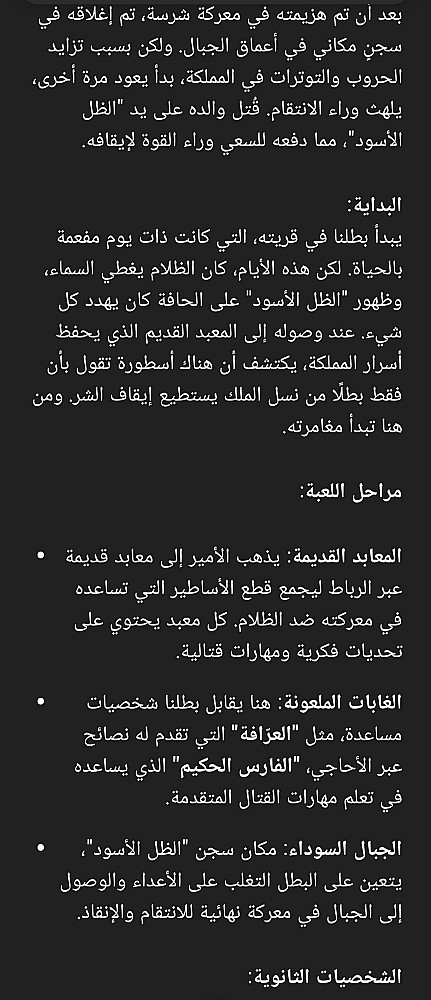 بعد أن تم هزيمته في معركة شرسة، تم إغلاقه في سجنٍ مكاني في أعماق الجبال. ولكن بسبب تزايد الحروب والتوترات في المملكة، بدأ يعود مرة أخرى، يلهث وراء الانتقام. قُتل والده على يد "الظل الأسود"، مما دفعه للسعي وراء القوة لإيقافه.

البداية:
يبدأ بطلنا في قريته، التي كانت ذات يوم مفعمة بالحياة. لكن هذه الأيام، كان الظلام يغطي السماء، وظهور "الظل الأسود" على الحافة كان يهدد كل شيء. عند وصوله إلى المعبد القديم الذي يحفظ أسرار المملكة، يكتشف أن هناك أسطورة تقول بأن فقط بطلًا من نسل الملك يستطيع إيقاف الشر. ومن هنا تبدأ مغامرته.

مراحل اللعبة:

• المعابد القديمة: يذهب الأمير إلى معابد قديمة عبر الرباط ليجمع قطع الأساطير التي تساعده في معركته ضد الظلام. كل معبد يحتوي على تحديات فكرية ومهارات قتالية.

• الغابات الملعونة: هنا يقابل بطلنا شخصيات مساعدة، مثل "العرّافة" التي تقدم له نصائح عبر الأحاجي، "الفارس الحكيم" الذي يساعده في تعلم مهارات القتال المتقدمة.

• الجبال السوداء: مكان سجن "الظل الأسود"، يتعين على البطل التغلب على الأعداء والوصول إلى الجبال في معركة نهائية للانتقام والإنقاذ.

الشخصيات الثانوية: